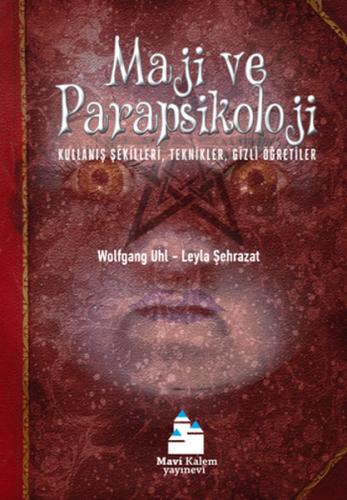 Maji ve Parapsikoloji

KULLANIŞ ŞEKİLLERİ, TEKNİKLER, GİZLİ ÖĞRETİLER

Wolfgang Uhl - Leyla Şehrazat

Mavi Kalem yayınevi